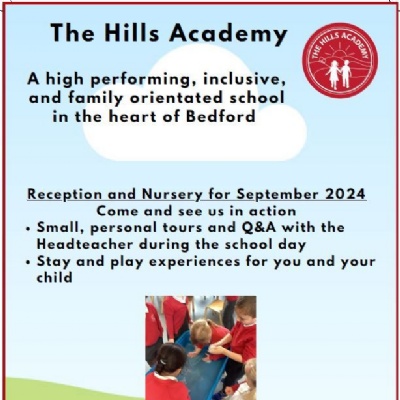 The Hills Academy

THE HILLS ACADEMY

A high performing, inclusive, and family orientated school in the heart of Bedford

Reception and Nursery for September 2024
Come and see us in action
• Small, personal tours and Q&A with the Headteacher during the school day
• Stay and play experiences for you and your child